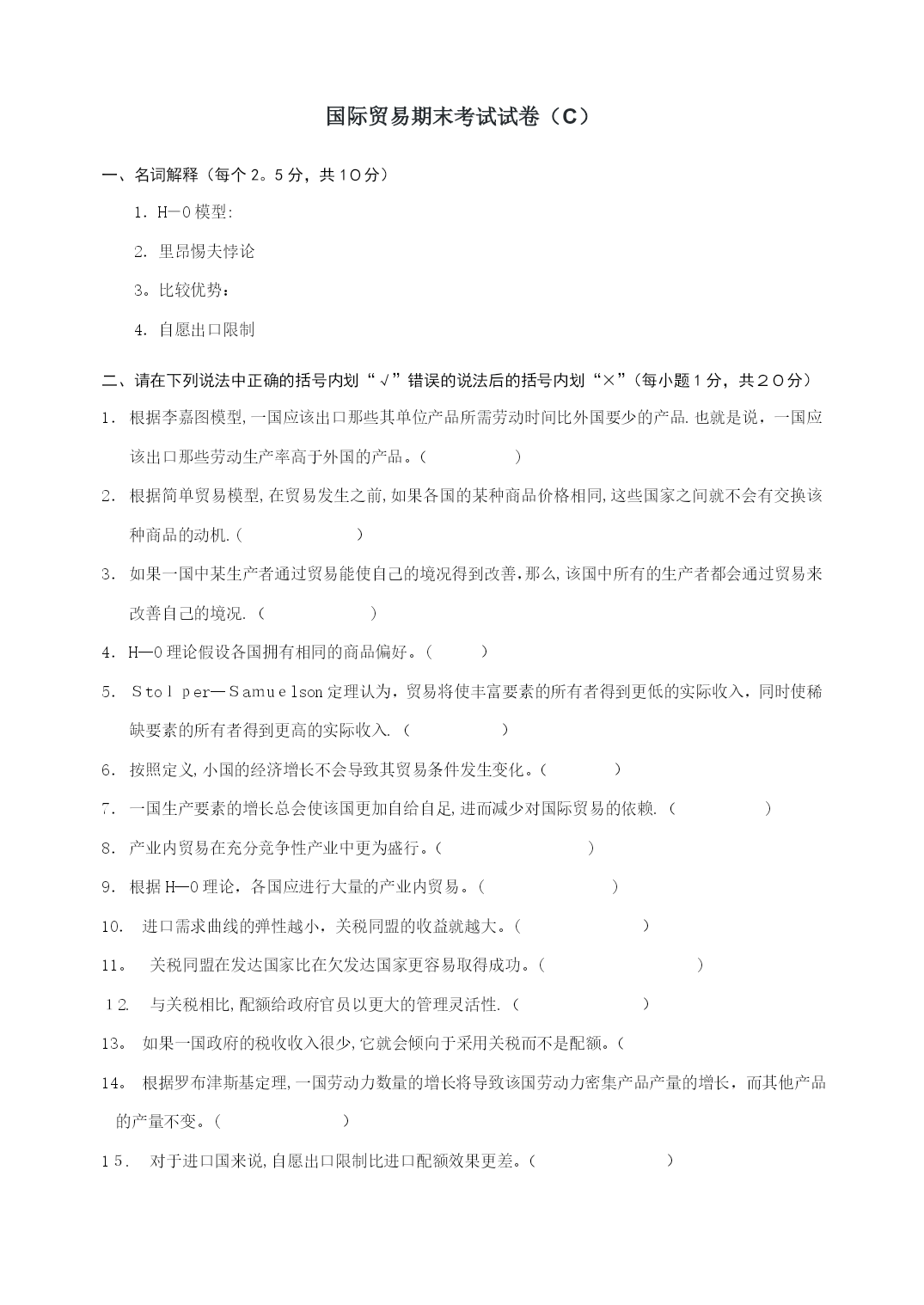 国际贸易期末考试试卷（C）

一、名词解释（每个２。５分，共１０分）

1. H—O模型:

2. 里昂惕夫悖论

3。比较优势：

4. 自愿出口限制

二、请在下列说法中正确的括号内划“√”错误的说法后的括号内划“×”（每小题１分，共２０分）

1. 根据李嘉图模型,一国应该出口那些其单位产品所需劳动时间比外国要少的产品.也就是说，一国应该出口那些劳动生产率高于外国的产品。（　　　　）

2. 根据简单贸易模型,在贸易发生之前,如果各国的某种商品价格相同,这些国家之间就不会有交换该种商品的动机.（　　　　）

3. 如果一国中某生产者通过贸易能使自己的境况得到改善,那么,该国中所有的生产者都会通过贸易来改善自己的境况.（　　　　）

4. H—O理论假设各国拥有相同的商品偏好。（　　）

5. Ｓｔｏｌｐｅｒ—Ｓａｍｕｅｌｓｏｎ定理认为，贸易将使丰富要素的所有者得到更低的实际收入，同时使稀缺要素的所有者得到更高的实际收入.（　　　　）

6. 按照定义,小国的经济增长不会导致其贸易条件发生变化。（　　　）

7. 一国生产要素的增长总会使该国更加自给自足,进而减少对国际贸易的依赖.（　　　　）

8. 产业内贸易在充分竞争性产业中更为盛行。（　　　　　）

9. 根据H—O理论，各国应进行大量的产业内贸易。（　　　　　）

10. 进口需求曲线的弹性越小，关税同盟的收益就越大。（　　　　　）

11。 关税同盟在发达国家比在欠发达国家更容易取得成功。（　　　　　　）

１2. 与关税相比,配额给政府官员以更大的管理灵活性.（　　　　　）

13。 如果一国政府的税收收入很少,它就会倾向于采用关税而不是配额。（

14。 根据罗布津斯基定理,一国劳动力数量的增长将导致该国劳动力密集产品产量的增长，而其他产品的产量不变。（　　　　）

１5. 对于进口国来说,自愿出口限制比进口配额效果更差。（　　　　　）